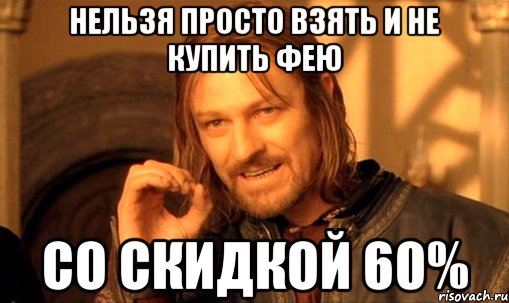 НЕЛЬЗЯ ПРОСТО ВЗЯТЬ И НЕ КУПИТЬ ФЕЮ

СО СКИДКОЙ 60%

risovach.ru